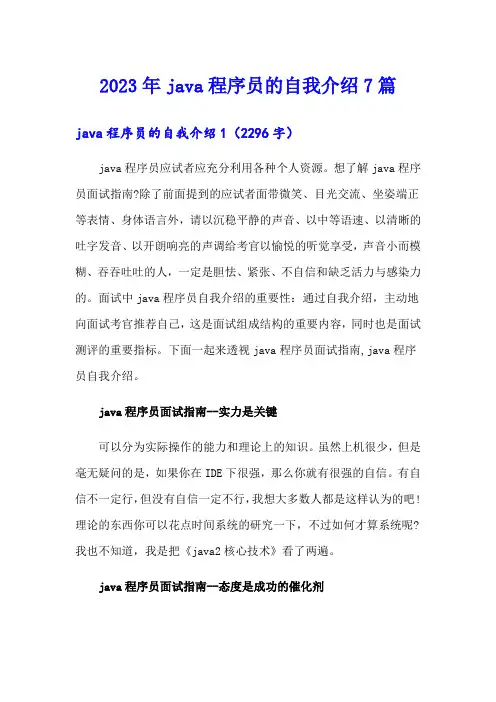 2023年java程序员的自我介绍7篇

java程序员的自我介绍1（2296字）

java程序员应试者应充分利用各种个人资源。想了解java程序员面试指南?除了前面提到的应试者面带微笑、目光交流、坐姿端正等表情、身体语言外，请以沉稳平静的声音、以中等语速、以清晰的吐字发音、以开朗响亮的声调给考官以愉悦的听觉享受，声音小而模糊、吞吞吐吐的人，一定是胆怯、紧张、不自信和缺乏活力与感染力的。面试中java程序员自我介绍的重要性：通过自我介绍，主动地向面试考官推荐自己，这是面试组成结构的重要内容，同时也是面试测评的重要指标。下面一起来透视java程序员面试指南,java程序员自我介绍。

java程序员面试指南--实力是关键

可以分为实际操作的能力和理论上的知识。虽然上机很少，但是毫无疑问的是，如果你在IDE下很强，那么你就有很强的自信。有自信不一定行，但没有自信一定不行，我想大多数人都是这样认为的吧!理论的东西你可以花点时间系统的研究一下，不过如何才算系统呢?我也不知道，我是把《java2核心技术》看了两遍。

java程序员面试指南--态度是成功的催化剂